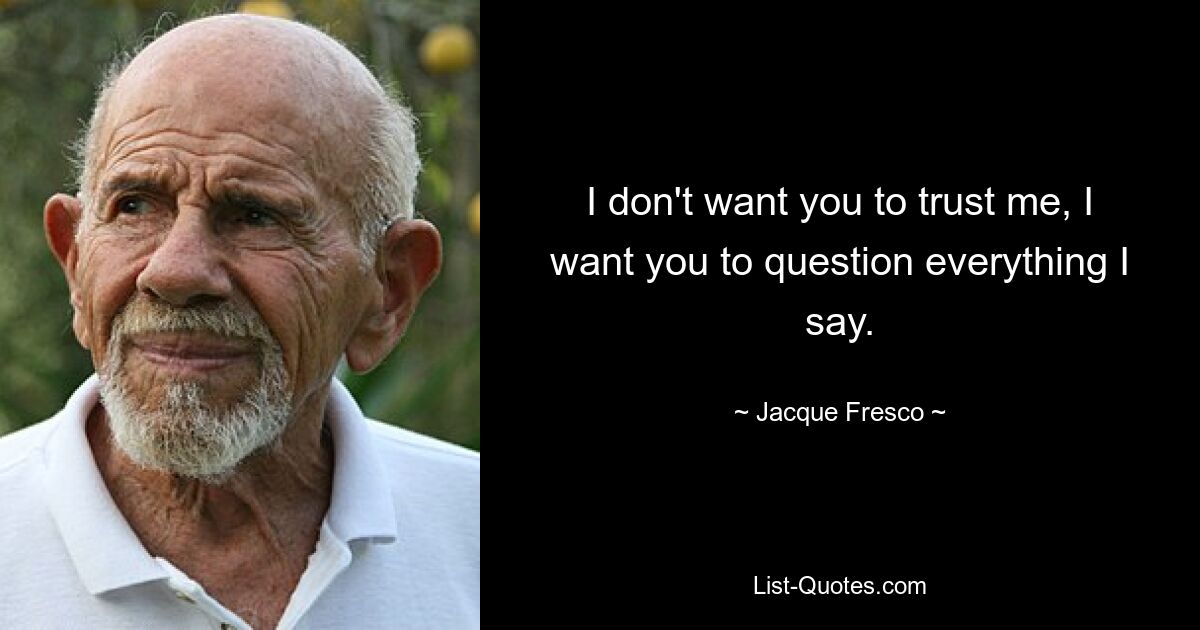 I don't want you to trust me, I want you to question everything I say.

~ Jacque Fresco ~

List-Quotes.com